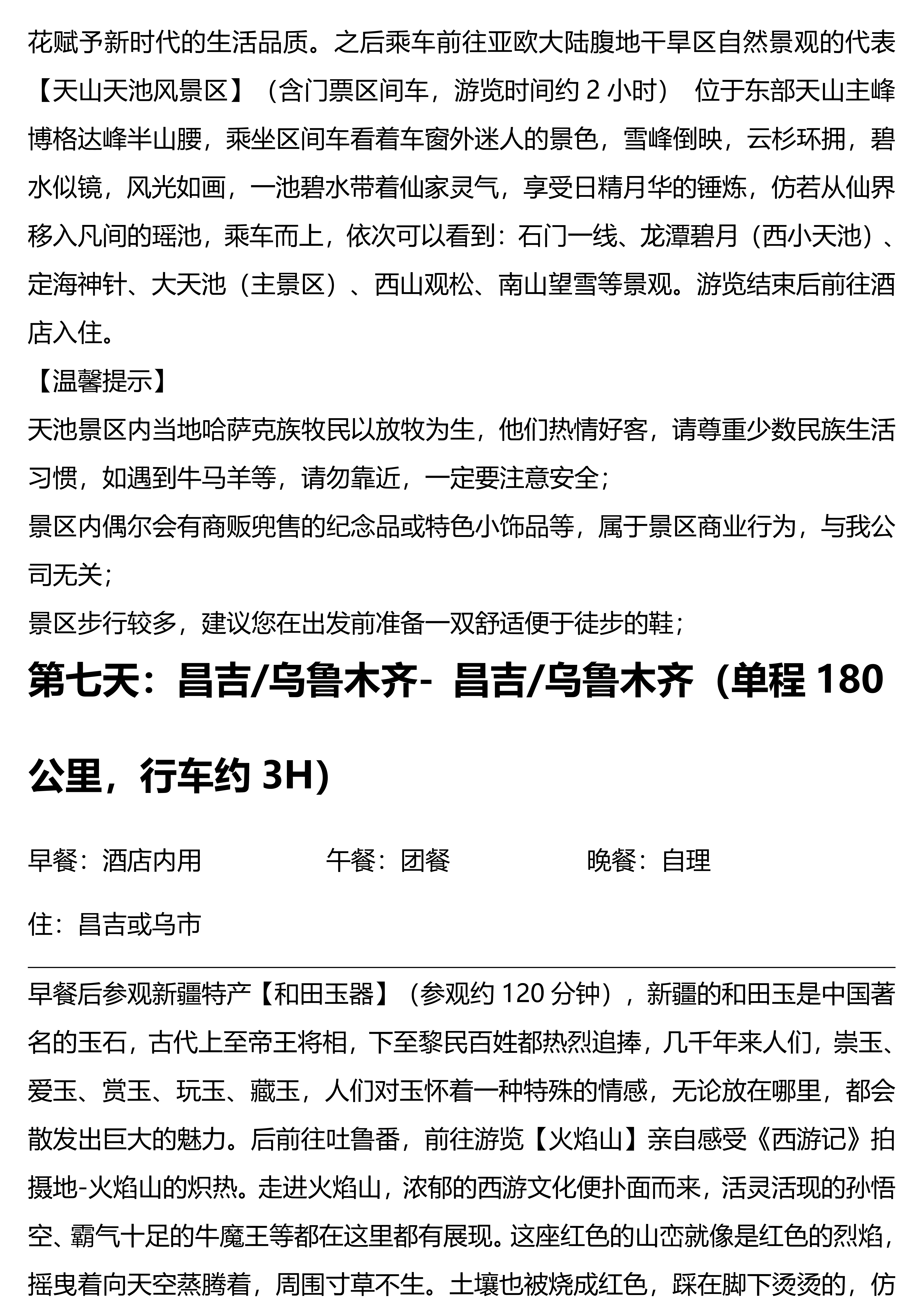 花赋予新时代的生活品质。之后乘车前往亚欧大陆腹地干旱区自然景观的代表【天山天池风景区】（含门票区间车，游览时间约 2 小时） 位于东部天山主峰博格达峰半山腰，乘坐区间车看着车窗外迷人的景色，雪峰倒映，云杉环拥，碧水似镜，风光如画，一池碧水带着仙家灵气，享受日精月华的锤炼，仿若从仙界移入凡间的瑶池，乘车而上，依次可以看到：石门一线、龙潭碧月（西小天池）、定海神针、大天池（主景区）、西山观松、南山望雪等景观。游览结束后前往酒店入住。

【温馨提示】

天池景区内当地哈萨克族牧民以放牧为生，他们热情好客，请尊重少数民族生活习惯，如遇到牛马羊等，请勿靠近，一定要注意安全；

景区内偶尔会有商贩兜售的纪念品或特色小饰品等，属于景区商业行为，与我公司无关；

景区步行较多，建议您在出发前准备一双舒适便于徒步的鞋；

第七天：昌吉/乌鲁木齐- 昌吉/乌鲁木齐（单程 180 公里，行车约 3H)

早餐：酒店内用 午餐：团餐 晚餐：自理

住：昌吉或乌市

早餐后参观新疆特产【和田玉器】（参观约 120 分钟），新疆的和田玉是中国著名的玉石，古代上至帝王将相，下至黎民百姓都热烈追捧，几千年来人们，崇玉、爱玉、赏玉、玩玉、藏玉，人们对玉怀着一种特殊的情感，无论放在哪里，都会散发出巨大的魅力。后前往吐鲁番，前往游览【火焰山】亲自感受《西游记》拍摄地-火焰山的炽热。走进火焰山，浓郁的西游文化便扑面而来，活灵活现的孙悟空、霸气十足的牛魔王等都在这里都有展现。这座红色的山峦就像是红色的烈焰，摇曳着向天空蒸腾着，周围寸草不生。土壤也被烧成红色，踩在脚下烫烫的，仿